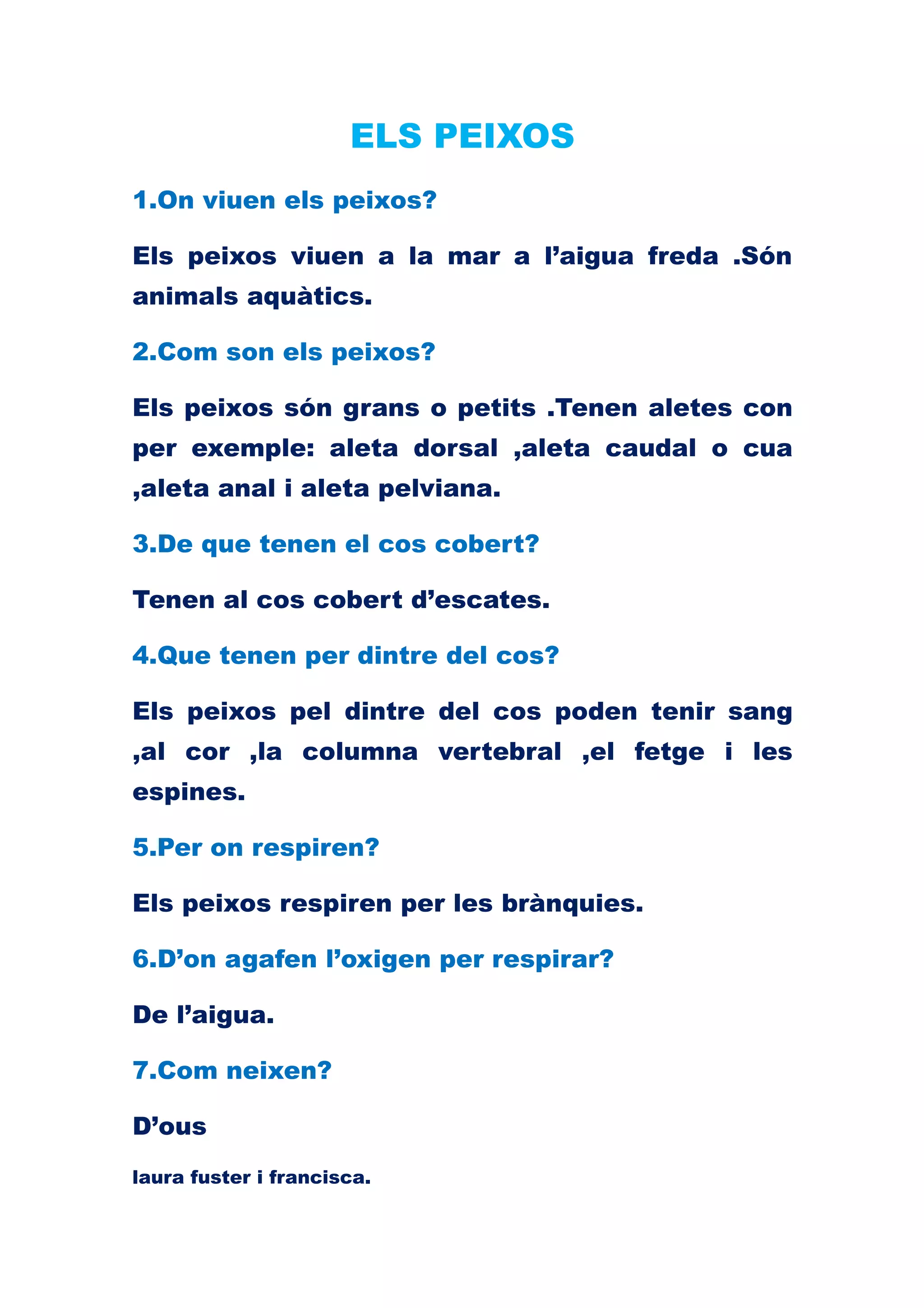 ELS PEIXOS

1.On viuen els peixos?

Els peixos viuen a la mar a l’aigua freda .Són animals aquàtics.

2.Com son els peixos?

Els peixos són grans o petits .Tenen aletes con per exemple: aleta dorsal ,aleta caudal o cua ,aleta anal i aleta pelviana.

3.De que tenen el cos cobert?

Tenen al cos cobert d’escates.

4.Que tenen per dintre del cos?

Els peixos pel dintre del cos poden tenir sang ,al cor ,la columna vertebral ,el fetge i les espines.

5.Per on respiren?

Els peixos respiren per les brànquies.

6.D’on agafen l’oxigen per respirar?

De l’aigua.

7.Com neixen?

D’ous

laura fuster i francisca.